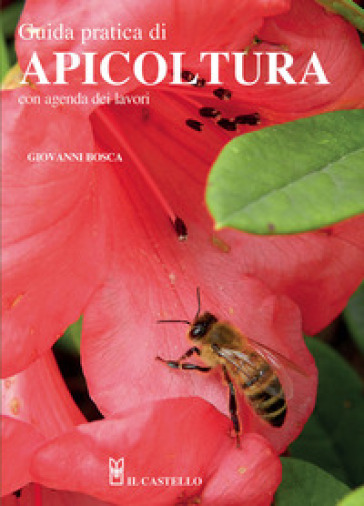 Guida pratica di
APICOLTURA
con agenda dei lavori

GIOVANNI BOSCA

IL CASTELLO